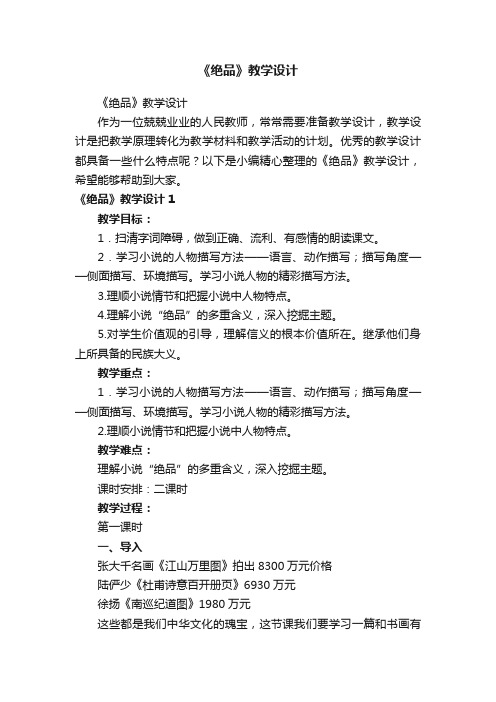 《绝品》教学设计

《绝品》教学设计

作为一位兢兢业业的人民教师，常常需要准备教学设计，教学设计是把教学原理转化为教学材料和教学活动的计划。优秀的教学设计都具备一些什么特点呢？以下是小编精心整理的《绝品》教学设计，希望能够帮助到大家。

《绝品》教学设计 1

教学目标：

1．扫清字词障碍，做到正确、流利、有感情的朗读课文。

2．学习小说的人物描写方法——语言、动作描写；描写角度——侧面描写、环境描写。学习小说人物的精彩描写方法。

3.理顺小说情节和把握小说中人物特点。

4.理解小说“绝品”的多重含义，深入挖掘主题。

5.对学生价值观的引导，理解信义的根本价值所在。继承他们身上所具备的民族大义。

教学重点：

1．学习小说的人物描写方法——语言、动作描写；描写角度——侧面描写、环境描写。学习小说人物的精彩描写方法。

2.理顺小说情节和把握小说中人物特点。

教学难点：

理解小说“绝品”的多重含义，深入挖掘主题。

课时安排：二课时

教学过程：

第一课时

一、导入

张大千名画《江山万里图》拍出 8300 万元价格

陆俨少《杜甫诗意百开册页》6930 万元

徐扬《南巡纪道图》1980 万元

这些都是我们中华文化的瑰宝，这节课我们要学习一篇和书画有